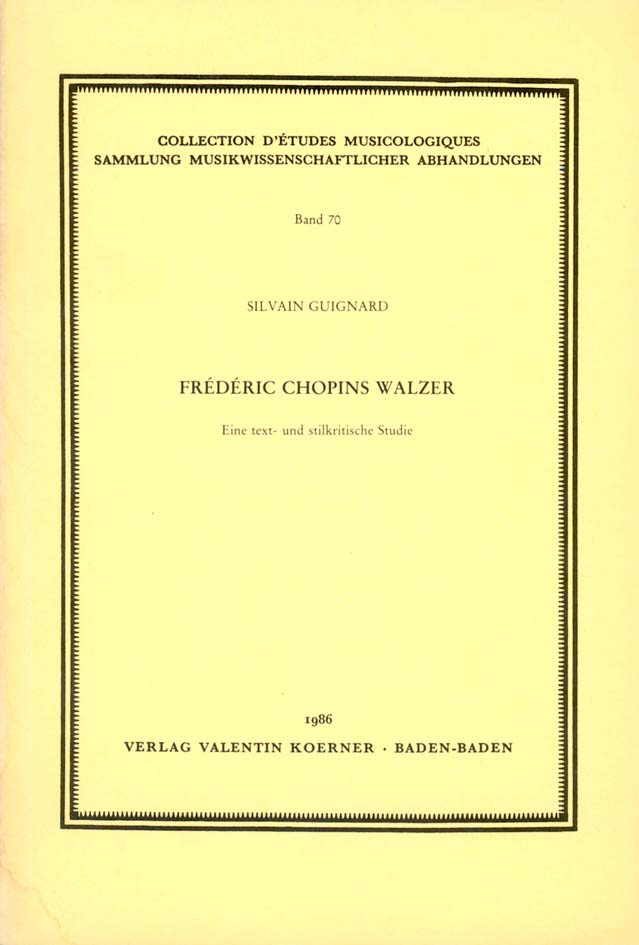 COLLECTION D'ÉTUDES MUSICOLOGIQUES
SAMMLUNG MUSIKWISSENSCHAFTLICHER ABHANDLUNGEN

Band 70

SILVAIN GUIGNARD

FRÉDÉRIC CHOPINS WALZER

Eine text- und stilkritische Studie

1986
VERLAG VALENTIN KOERNER · BADEN-BADEN